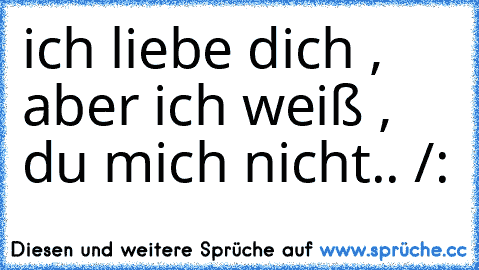 ich liebe dich , aber ich weiß , du mich nicht.. /:

Diesen und weitere Sprüche auf www.sprüche.cc